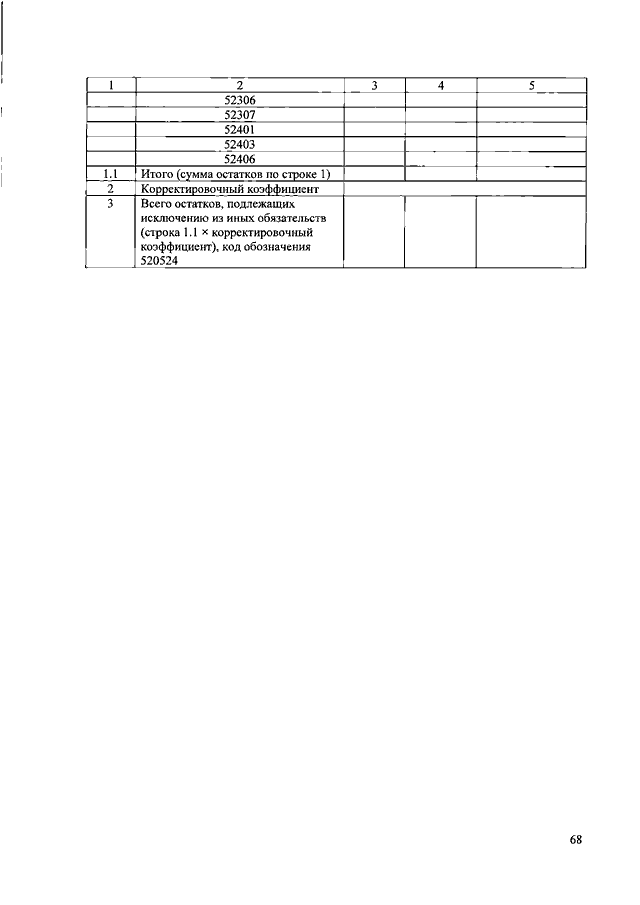 | 1 | 2 | 3 | 4 | 5 |
|---|---|---|---|---|
| | 52306 | | | |
| | 52307 | | | |
| | 52401 | | | |
| | 52403 | | | |
| | 52406 | | | |
| 1.1 | Итого (сумма остатков по строке 1) | | | |
| 2 | Корректировочный коэффициент | | | |
| 3 | Всего остатков, подлежащих исключению из иных обязательств (строка 1.1 × корректировочный коэффициент), код обозначения 520524 | | | |

68